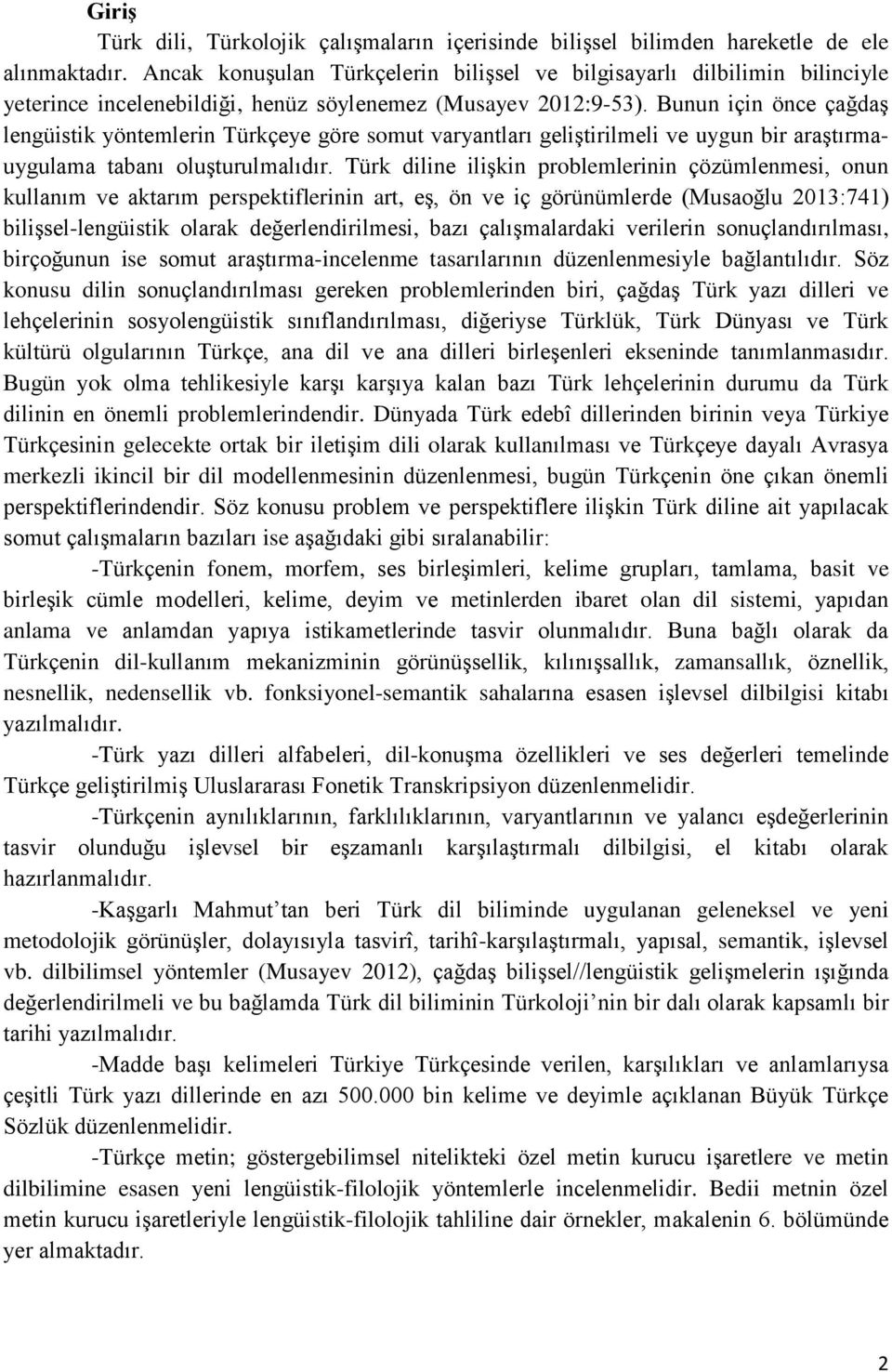 Giriş

Türk dili, Türkolojik çalışmaların içerisinde bilişsel bilimden hareketle de ele alınmaktadır. Ancak konuşulan Türkçelerin bilişsel ve bilgisayarlı dilbilimin bilinciyle yeterince incelenebildiği, henüz söylenemez (Musayev 2012:9-53). Bunun için önce çağdaş lengüistik yöntemlerin Türkçeye göre somut varyantları geliştirilmeli ve uygun bir araştırma-uygulama tabanı oluşturulmalıdır. Türk diline ilişkin problemlerinin çözümlenmesi, onun kullanım ve aktarım perspektiflerinin art, eş, ön ve iç görünümlerde (Musaoğlu 2013:741) bilişsel-lengüistik olarak değerlendirilmesi, bazı çalışmalardaki verilerin sonuçlandırılması, birçoğunun ise somut araştırma-incelenme tasarılarının düzenlenmesiyle bağlantılıdır. Söz konusu dilin sonuçlandırılması gereken problemlerinden biri, çağdaş Türk yazı dilleri ve lehçelerinin sosyolengüistik sınıflandırılması, diğeriyse Türklük, Türk Dünyası ve Türk kültürü olgularının Türkçe, ana dil ve ana dilleri birleşenleri ekseninde tanımlanmasıdır. Bugün yok olma tehlikesiyle karşı karşıya kalan bazı Türk lehçelerinin durumu da Türk dilinin en önemli problemlerindendir. Dünyada Türk edebî dillerinden birinin veya Türkiye Türkçesinin gelecekte ortak bir iletişim dili olarak kullanılması ve Türkçeye dayalı Avrasya merkezli ikincil bir dil modellenmesinin düzenlenmesi, bugün Türkçenin öne çıkan önemli perspektiflerindendir. Söz konusu problem ve perspektiflere ilişkin Türk diline ait yapılacak somut çalışmaların bazıları ise aşağıdaki gibi sıralanabilir:

-Türkçenin fonem, morfem, ses birleşimleri, kelime grupları, tamlama, basit ve birleşik cümle modelleri, kelime, deyim ve metinlerden ibaret olan dil sistemi, yapıdan anlama ve anlamdan yapıya istikametlerinde tasvir olunmalıdır. Buna bağlı olarak da Türkçenin dil-kullanım mekanizminin görünüşsellik, kılınışsallık, zamansallık, öznellik, nesnellik, nedensellik vb. fonksiyonel-semantik sahalarına esasen işlevsel dilbilgisi kitabı yazılmalıdır.

-Türk yazı dilleri alfabeleri, dil-konuşma özellikleri ve ses değerleri temelinde Türkçe geliştirilmiş Uluslararası Fonetik Transkripsiyon düzenlenmelidir.

-Türkçenin aynılıklarının, farklılıklarının, varyantlarının ve yalancı eşdeğerlerinin tasvir olunduğu işlevsel bir eşzamanlı karşılaştırmalı dilbilgisi, el kitabı olarak hazırlanmalıdır.

-Kaşgarlı Mahmut’tan beri Türk dil biliminde uygulanan geleneksel ve yeni metodolojik görünüşler, dolayısıyla tasvirî, tarihî-karşılaştırmalı, yapısal, semantik, işlevsel vb. dilbilimsel yöntemler (Musayev 2012), çağdaş bilişsel//lengüistik gelişmelerin ışığında değerlendirilmeli ve bu bağlamda Türk dil biliminin Türkoloji’nin bir dalı olarak kapsamlı bir tarihi yazılmalıdır.

-Madde başı kelimeleri Türkiye Türkçesinde verilen, karşılıkları ve anlamlarıysa çeşitli Türk yazı dillerinde en azı 500.000 bin kelime ve deyimle açıklanan Büyük Türkçe Sözlük düzenlenmelidir.

-Türkçe metin; göstergebilimsel nitelikteki özel metin kurucu işaretlere ve metin dilbilimine esasen yeni lengüistik-filolojik yöntemlerle incelenmelidir. Bedii metnin özel metin kurucu işaretleriyle lengüistik-filolojik tahliline dair örnekler, makalenin 6. bölümünde yer almaktadır.

2